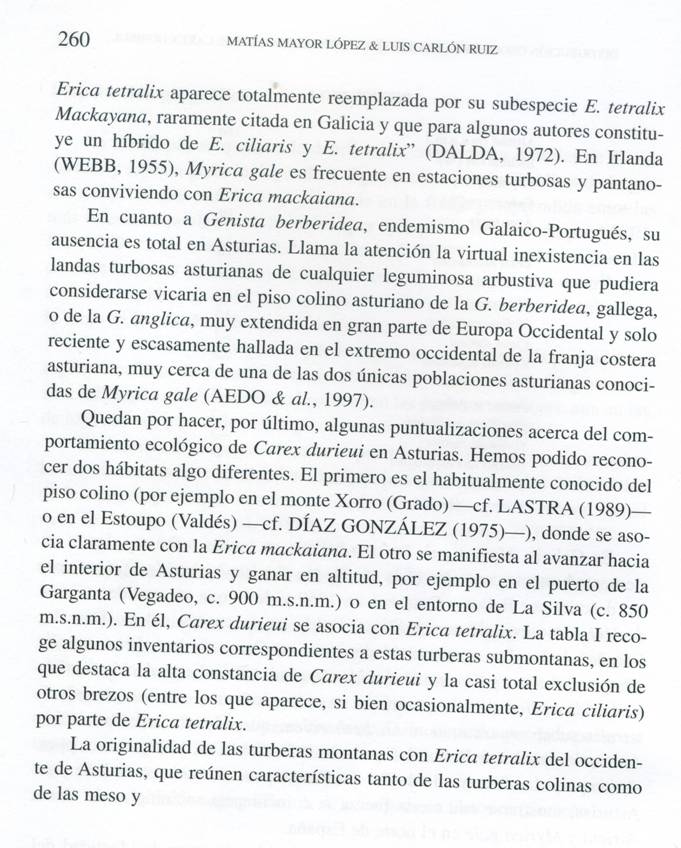 260 MATÍAS MAYOR LÓPEZ & LUIS CARLÓN RUIZ

Erica tetralix aparece totalmente reemplazada por su subespecie E. tetralix Mackayana, raramente citada en Galicia y que para algunos autores constituye un híbrido de E. ciliaris y E. tetralix" (DALDA, 1972). En Irlanda (WEBB, 1955), Myrica gale es frecuente en estaciones turbosas y pantanosas conviviendo con Erica mackaiana.

En cuanto a Genista berberidea, endemismo Galaico-Portugués, su ausencia es total en Asturias. Llama la atención la virtual inexistencia en las landas turbosas asturianas de cualquier leguminosa arbustiva que pudiera considerarse vicaria en el piso colino asturiano de la G. berberidea, gallega, o de la G. anglica, muy extendida en gran parte de Europa Occidental y solo reciente y escasamente hallada en el extremo occidental de la franja costera asturiana, muy cerca de una de las dos únicas poblaciones asturianas conocidas de Myrica gale (AEDO & al., 1997).

Quedan por hacer, por último, algunas puntualizaciones acerca del comportamiento ecológico de Carex durieui en Asturias. Hemos podido reconocer dos hábitats algo diferentes. El primero es el habitualmente conocido del piso colino (por ejemplo en el monte Xorro (Grado) —cf. LASTRA (1989)— o en el Estoupo (Valdés) —cf. DÍAZ GONZÁLEZ (1975)—), donde se asocia claramente con la Erica mackaiana. El otro se manifiesta al avanzar hacia el interior de Asturias y ganar en altitud, por ejemplo en el puerto de la Garganta (Vegadeo, c. 900 m.s.n.m.) o en el entorno de La Silva (c. 850 m.s.n.m.). En él, Carex durieui se asocia con Erica tetralix. La tabla I recoge algunos inventarios correspondientes a estas turberas submontanas, en los que destaca la alta constancia de Carex durieui y la casi total exclusión de otros brezos (entre los que aparece, si bien ocasionalmente, Erica ciliaris) por parte de Erica tetralix.

La originalidad de las turberas montanas con Erica tetralix del occidente de Asturias, que reúnen características tanto de las turberas colinas como de las meso y